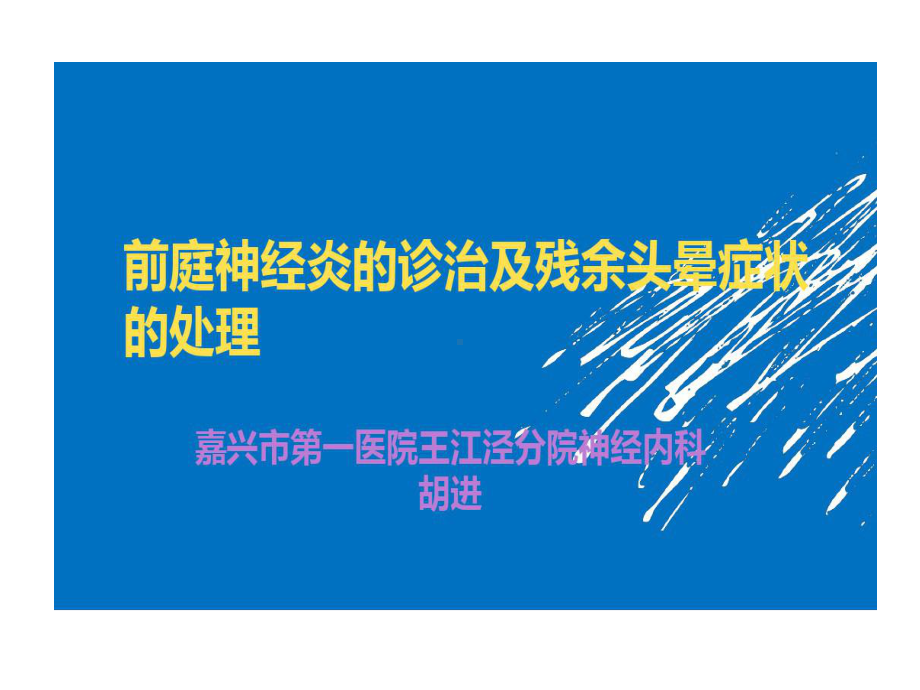 前庭神经炎的诊治及残余头晕症状的处理

嘉兴市第一医院王江泾分院神经内科
胡进